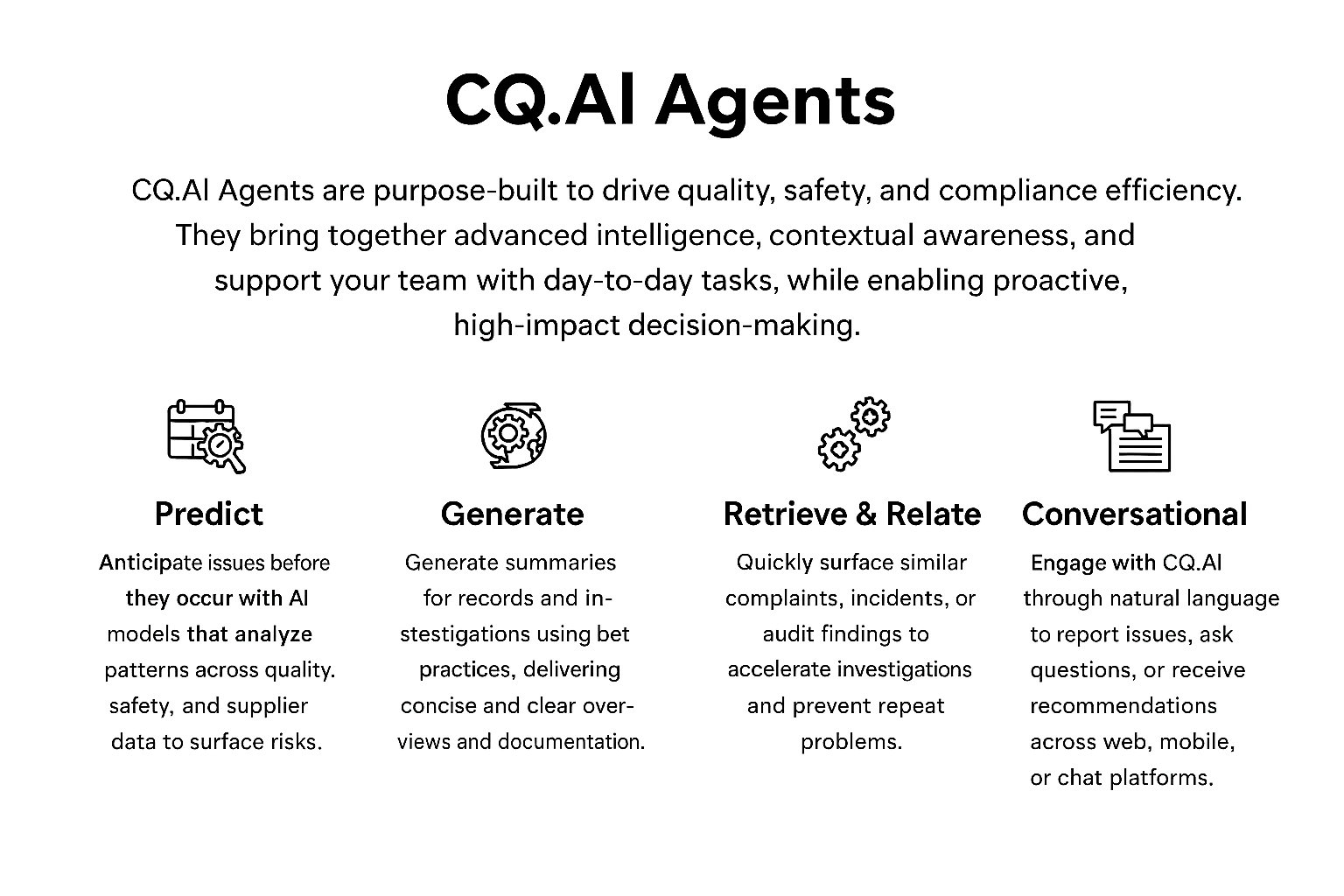 CQ.AI Agents

CQ.AI Agents are purpose-built to drive quality, safety, and compliance efficiency. They bring together advanced intelligence, contextual awareness, and support your team with day-to-day tasks, while enabling proactive, high-impact decision-making.

Predict

Anticipate issues before they occur with AI models that analyze patterns across quality. safety, and supplier data to surface risks.

Generate

Generate summaries for records and instestigations using bet practices, delivering concise and clear overviews and documentation.

Retrieve & Relate

Quickly surface similar complaints, incidents, or audit findings to accelerate investigations and prevent repeat problems.

Conversational

Engage with CQ.AI through natural language to report issues, ask questions, or receive recommendations across web, mobile, or chat platforms.